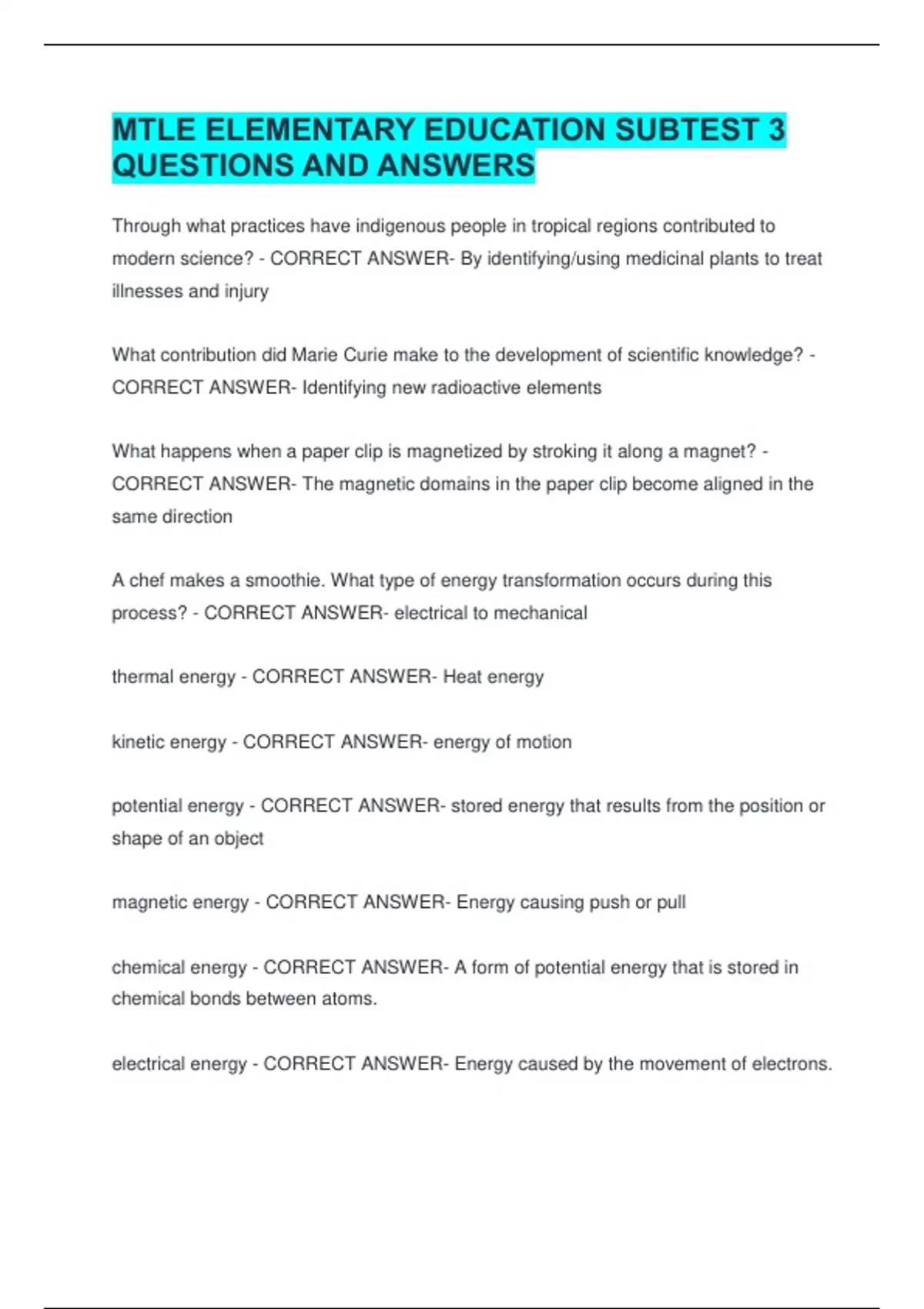 MTLE ELEMENTARY EDUCATION SUBTEST 3 QUESTIONS AND ANSWERS

Through what practices have indigenous people in tropical regions contributed to modern science? - CORRECT ANSWER- By identifying/using medicinal plants to treat illnesses and injury

What contribution did Marie Curie make to the development of scientific knowledge? - CORRECT ANSWER- Identifying new radioactive elements

What happens when a paper clip is magnetized by stroking it along a magnet? - CORRECT ANSWER- The magnetic domains in the paper clip become aligned in the same direction

A chef makes a smoothie. What type of energy transformation occurs during this process? - CORRECT ANSWER- electrical to mechanical

thermal energy - CORRECT ANSWER- Heat energy

kinetic energy - CORRECT ANSWER- energy of motion

potential energy - CORRECT ANSWER- stored energy that results from the position or shape of an object

magnetic energy - CORRECT ANSWER- Energy causing push or pull

chemical energy - CORRECT ANSWER- A form of potential energy that is stored in chemical bonds between atoms.

electrical energy - CORRECT ANSWER- Energy caused by the movement of electrons.